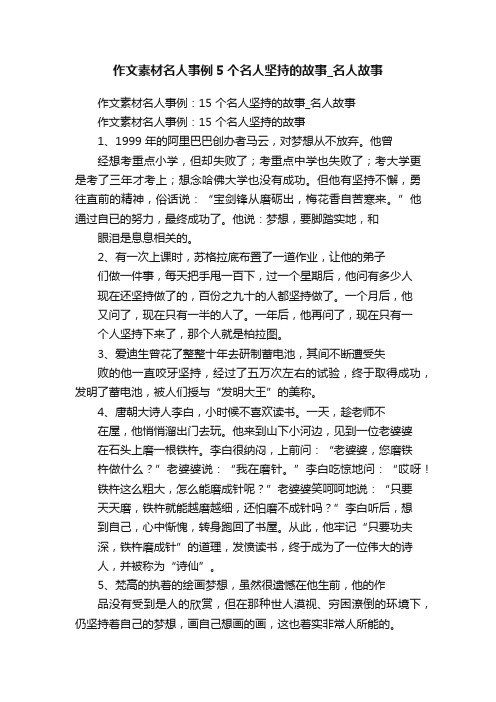 作文素材名人事例 5 个名人坚持的故事_名人故事

作文素材名人事例：15 个名人坚持的故事_名人故事

作文素材名人事例：15 个名人坚持的故事

1、1999 年的阿里巴巴创办者马云，对梦想从不放弃。他曾经想考重点小学，但却失败了；考重点中学也失败了；考大学更是考了三年才考上；想念哈佛大学也没有成功。但他有坚持不懈，勇往直前的精神，俗话说：“宝剑锋从磨砺出，梅花香自苦寒来。”他通过自已的努力，最终成功了。他说：梦想，要脚踏实地，和眼泪是息息相关的。

2、有一次上课时，苏格拉底布置了一道作业，让他的弟子们做一件事，每天把手甩一百下，过一个星期后，他问有多少人现在还坚持做了的，百份之九十的人都坚持做了。一个月后，他又问了，现在只有一半的人了。一年后，他再问了，现在只有一个人坚持下来了，那个人就是柏拉图。

3、爱迪生曾花了整整十年去研制蓄电池，其间不断遭受失败的他一直咬牙坚持，经过了五万次左右的试验，终于取得成功，发明了蓄电池，被人们授与“发明大王”的美称。

4、唐朝大诗人李白，小时候不喜欢读书。一天，趁老师不在屋，他悄悄溜出门去玩。他来到山下小河边，见到一位老婆婆在石头上磨一根铁杵。李白很纳闷，上前问：“老婆婆，您磨铁杵做什么？”老婆婆说：“我在磨针。”李白吃惊地问：“哎呀！铁杵这么粗大，怎么能磨成针呢？”老婆婆笑呵呵地说：“只要天天磨，铁杵就能越磨越细，还怕磨不成针吗？”李白听后，想到自己，心中惭愧，转身跑回了书屋。从此，他牢记“只要功夫深，铁杵磨成针”的道理，发愤读书，终于成为了一位伟大的诗人，并被称为“诗仙”。

5、梵高的执着的绘画梦想，虽然很遗憾在他生前，他的作品没有受到是人的欣赏，但在那种世人漠视、穷困潦倒的环境下，仍坚持着自己的梦想，画自己想画的画，这也着实非常人所能的。